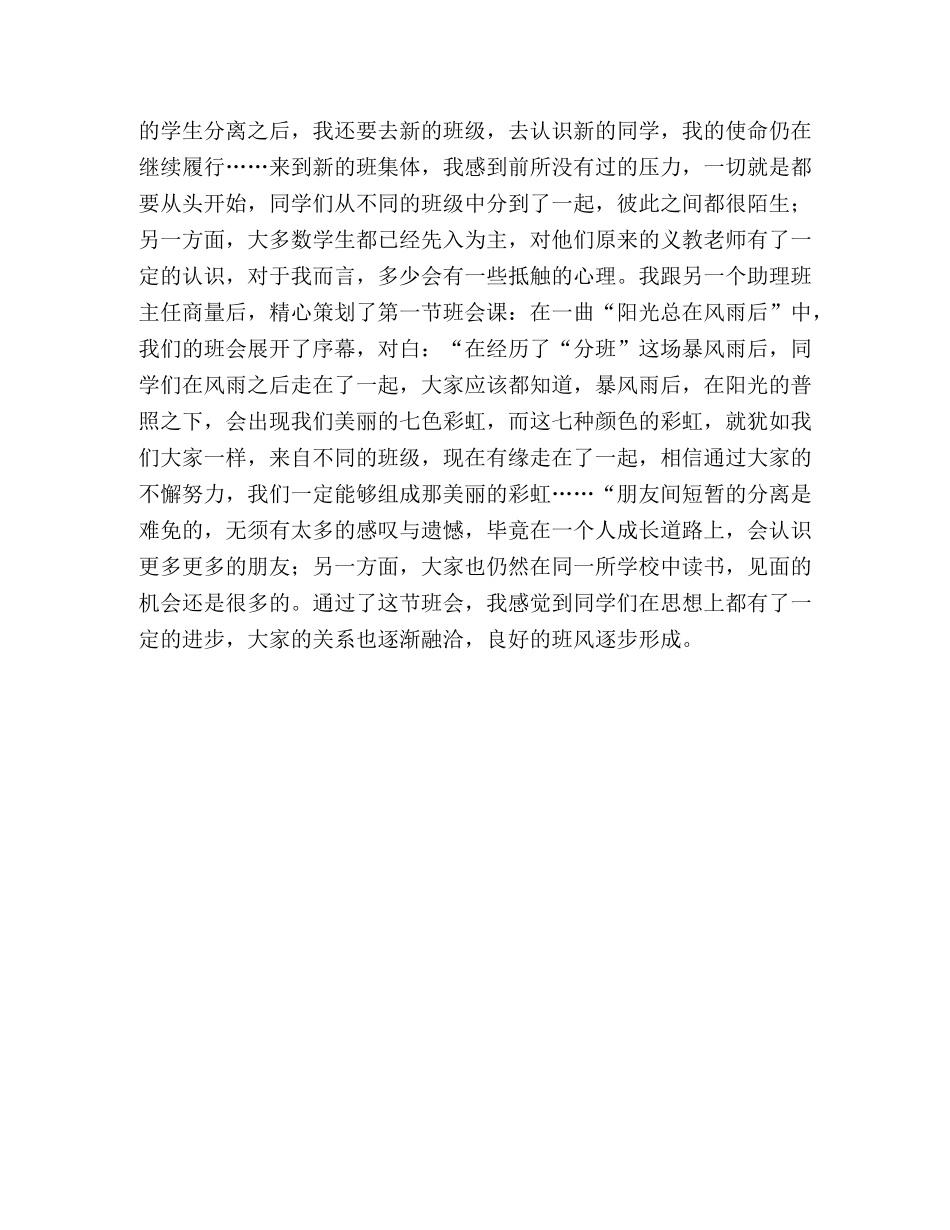 的学生分离之后，我还要去新的班级，去认识新的同学，我的使命仍在继续履行……来到新的班集体，我感到前所没有过的压力，一切就是都要从头开始，同学们从不同的班级中分到了一起，彼此之间都很陌生；另一方面，大多数学生都已经先入为主，对他们原来的义教老师有了一定的认识，对于我而言，多少会有一些抵触的心理。我跟另一个助理班主任商量后，精心策划了第一节班会课：在一曲“阳光总在风雨后”中，我们的班会展开了序幕，对白：“在经历了“分班”这场暴风雨后，同学们在风雨之后走在了一起，大家应该都知道，暴风雨后，在阳光的普照之下，会出现我们美丽的七色彩虹，而这七种颜色的彩虹，就犹如我们大家一样，来自不同的班级，现在有缘走在了一起，相信通过大家的不懈努力，我们一定能够组成那美丽的彩虹……“朋友间短暂的分离是难免的，无须有太多的感叹与遗憾，毕竟在一个人成长道路上，会认识更多更多的朋友；另一方面，大家也仍然在同一所学校中读书，见面的机会还是很多的。通过了这节班会，我感觉到同学们在思想上都有了一定的进步，大家的关系也逐渐融洽，良好的班风逐步形成。